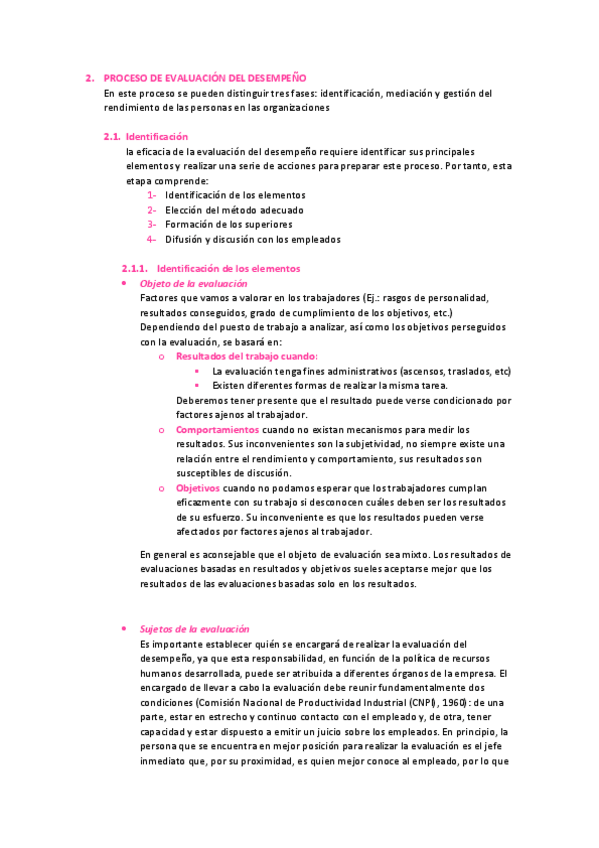 2. PROCESO DE EVALUACIÓN DEL DESEMPEÑO
En este proceso se pueden distinguir tres fases: identificación, mediación y gestión del rendimiento de las personas en las organizaciones

2.1. Identificación
la eficacia de la evaluación del desempeño requiere identificar sus principales elementos y realizar una serie de acciones para preparar este proceso. Por tanto, esta etapa comprende:
1- Identificación de los elementos
2- Elección del método adecuado
3- Formación de los superiores
4- Difusión y discusión con los empleados

2.1.1. Identificación de los elementos
• Objeto de la evaluación
Factores que vamos a valorar en los trabajadores (Ej.: rasgos de personalidad, resultados conseguidos, grado de cumplimiento de los objetivos, etc.)
Dependiendo del puesto de trabajo a analizar, así como los objetivos perseguidos con la evaluación, se basará en:
o Resultados del trabajo cuando:
▪ La evaluación tenga fines administrativos (ascensos, traslados, etc)
▪ Existen diferentes formas de realizar la misma tarea.
Deberemos tener presente que el resultado puede verse condicionado por factores ajenos al trabajador.
o Comportamientos cuando no existan mecanismos para medir los resultados. Sus inconvenientes son la subjetividad, no siempre existe una relación entre el rendimiento y comportamiento, sus resultados son susceptibles de discusión.
o Objetivos cuando no podamos esperar que los trabajadores cumplan eficazmente con su trabajo si desconocen cuáles deben ser los resultados de su esfuerzo. Su inconveniente es que los resultados pueden verse afectados por factores ajenos al trabajador.

En general es aconsejable que el objeto de evaluación sea mixto. Los resultados de evaluaciones basadas en resultados y objetivos sueles aceptarse mejor que los resultados de las evaluaciones basadas solo en los resultados.

• Sujetos de la evaluación
Es importante establecer quién se encargará de realizar la evaluación del desempeño, ya que esta responsabilidad, en función de la política de recursos humanos desarrollada, puede ser atribuida a diferentes órganos de la empresa. El encargado de llevar a cabo la evaluación debe reunir fundamentalmente dos condiciones (Comisión Nacional de Productividad Industrial (CNPI), 1960): de una parte, estar en estrecho y continuo contacto con el empleado y, de otra, tener capacidad y estar dispuesto a emitir un juicio sobre los empleados. En principio, la persona que se encuentra en mejor posición para realizar la evaluación es el jefe inmediato que, por su proximidad, es quien mejor conoce al empleado, por lo que